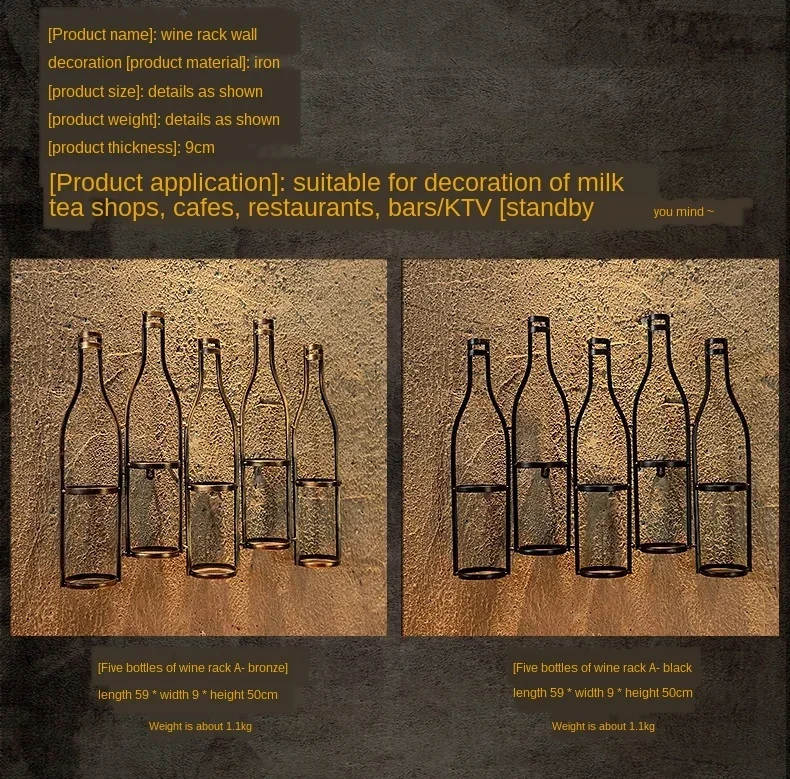 [Product name]: wine rack wall decoration [product material]: iron

[product size]: details as shown

[product weight]: details as shown

[product thickness]: 9cm

[Product application]: suitable for decoration of milk tea shops, cafes, restaurants, bars/KTV [standby

you mind ~

[Five bottles of wine rack A- bronze]

length 59 * width 9 * height 50cm

Weight is about 1.1kg

[Five bottles of wine rack A- black

length 59 * width 9 * height 50cm

Weight is about 1.1kg